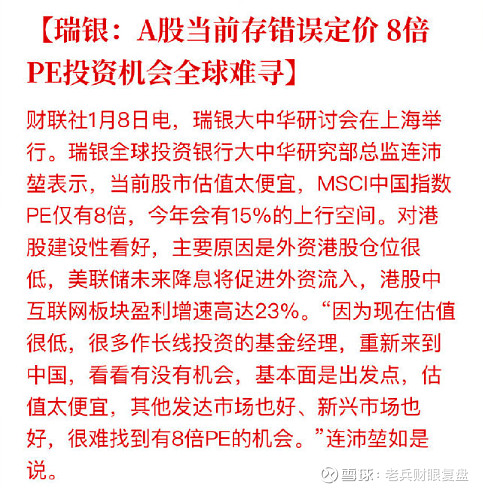 【瑞银：A股当前存错误定价 8倍PE投资机会全球难寻】

财联社1月8日电，瑞银大中华研讨会在上海举行。瑞银全球投资银行大中华研究部总监连沛堃表示，当前股市估值太便宜，MSCI中国指数PE仅有8倍，今年会有15%的上行空间。对港股建设性看好，主要原因是外资港股仓位很低，美联储未来降息将促进外资流入，港股中互联网板块盈利增速高达23%。“因为现在估值很低，很多作长线投资的基金经理，重新来到中国，看看有没有机会，基本面是出发点，估值太便宜，其他发达市场也好、新兴市场也好，很难找到有8倍PE的机会。”连沛堃如是说。

雪球：老兵财眼复盘